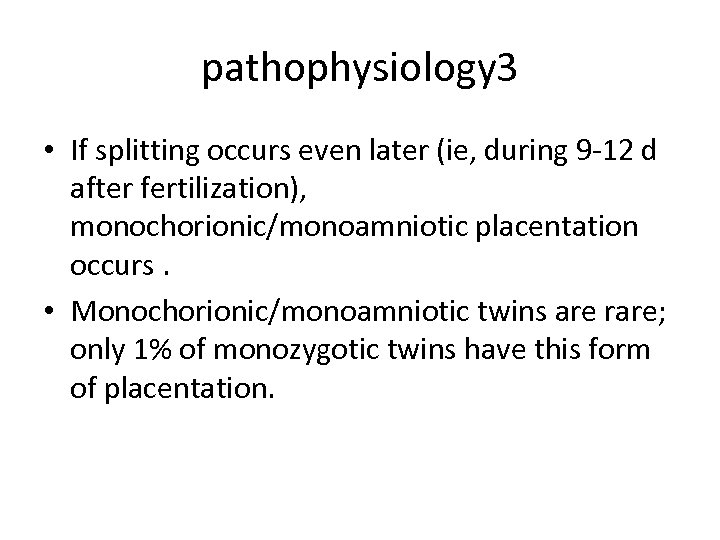 pathophysiology3

• If splitting occurs even later (ie, during 9-12 d after fertilization), monochorionic/monoamniotic placentation occurs .

• Monochorionic/monoamniotic twins are rare; only 1% of monozygotic twins have this form of placentation.